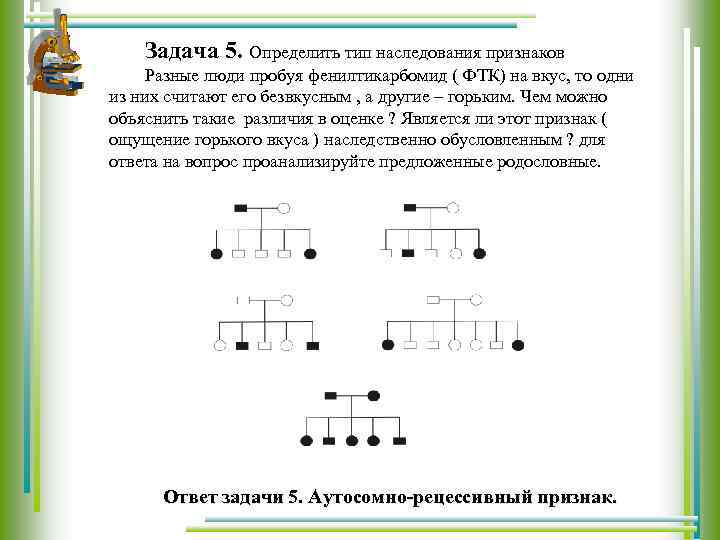 Задача 5. Определить тип наследования признаков

Разные люди пробуя фенилтикарбомид ( ФТК) на вкус, то одни из них считают его безвкусным , а другие – горьким. Чем можно объяснить такие различия в оценке ? Является ли этот признак ( ощущение горького вкуса ) наследственно обусловленным ? для ответа на вопрос проанализируйте предложенные родословные.

Ответ задачи 5. Аутосомно-рецессивный признак.